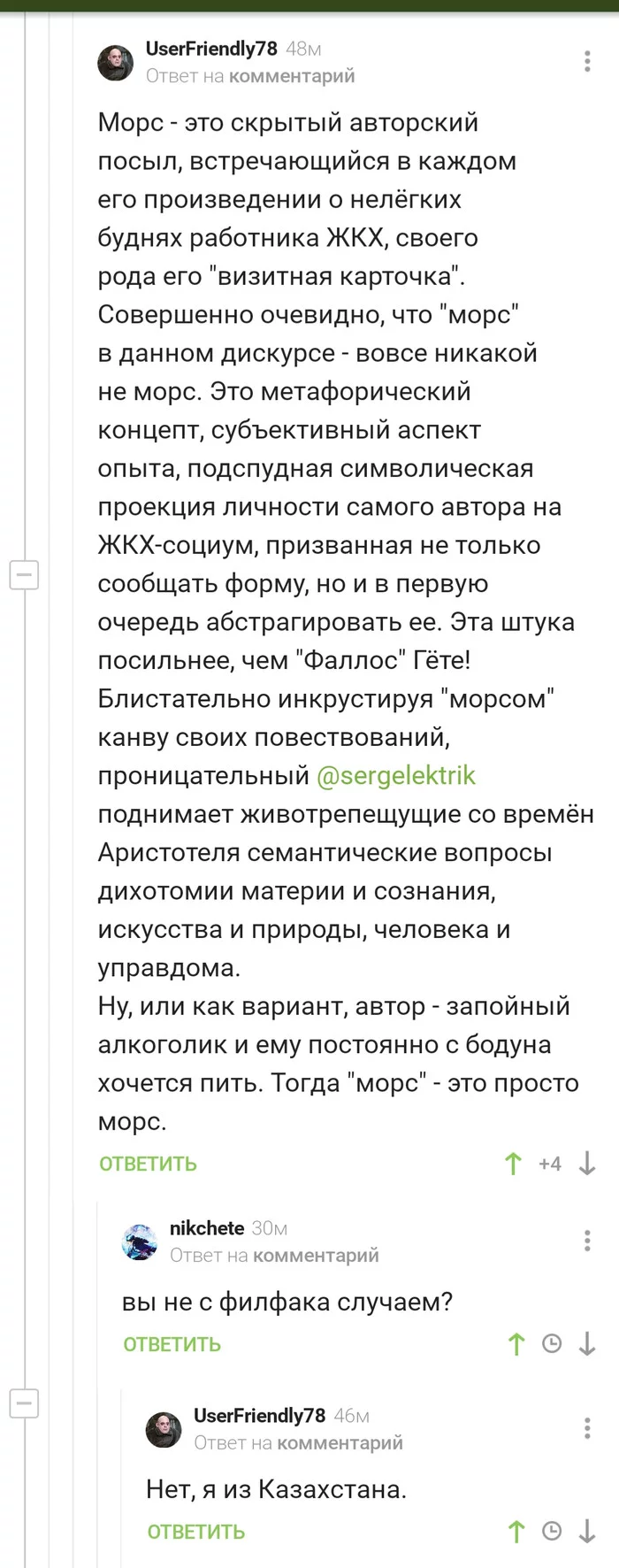 UserFriendly78 48м
Ответ на комментарий

Морс - это скрытый авторский посыл, встречающийся в каждом его произведении о нелёгких буднях работника ЖКХ, своего рода его "визитная карточка". Совершенно очевидно, что "морс" в данном дискурсе - вовсе никакой не морс. Это метафорический концепт, субъективный аспект опыта, подспудная символическая проекция личности самого автора на ЖКХ-социум, призванная не только сообщать форму, но и в первую очередь абстрагировать ее. Эта штука посильнее, чем "Фаллос" Гёте! Блистательно инкрустируя "морсом" канву своих повествований, проницательный @sergelektrik поднимает животрепещущие со времён Аристотеля семантические вопросы дихотомии материи и сознания, искусства и природы, человека и управдома.
Ну, или как вариант, автор - запойный алкоголик и ему постоянно с бодуна хочется пить. Тогда "морс" - это просто морс.

ОТВЕТИТЬ +4

nikchete 30м
Ответ на комментарий

вы не с филфака случаем?

ОТВЕТИТЬ

UserFriendly78 46м
Ответ на комментарий

Нет, я из Казахстана.

ОТВЕТИТЬ